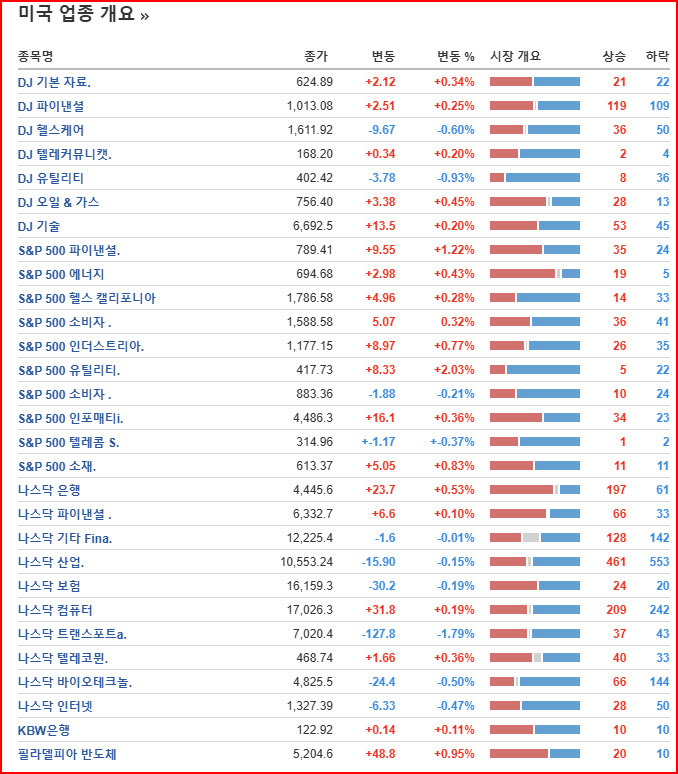 미국 업종 개요 »

| 종목명 | 종가 | 변동 | 변동 % | 시장 개요 | 상승 | 하락 |
|---|---|---|---|---|---|---|
| DJ 기본 자료. | 624.89 | +2.12 | +0.34% | | 21 | 22 |
| DJ 파이낸셜 | 1,013.08 | +2.51 | +0.25% | | 119 | 109 |
| DJ 헬스케어 | 1,611.92 | -9.67 | -0.60% | | 36 | 50 |
| DJ 텔레커뮤니캣. | 168.20 | +0.34 | +0.20% | | 2 | 4 |
| DJ 유틸리티 | 402.42 | -3.78 | -0.93% | | 8 | 36 |
| DJ 오일 & 가스 | 756.40 | +3.38 | +0.45% | | 28 | 13 |
| DJ 기술 | 6,692.5 | +13.5 | +0.20% | | 53 | 45 |
| S&P 500 파이낸셜. | 789.41 | +9.55 | +1.22% | | 35 | 24 |
| S&P 500 에너지 | 694.68 | +2.98 | +0.43% | | 19 | 5 |
| S&P 500 헬스 캘리포니아 | 1,786.58 | +4.96 | +0.28% | | 14 | 33 |
| S&P 500 소비자 . | 1,588.58 | 5.07 | 0.32% | | 36 | 41 |
| S&P 500 인더스트리아. | 1,177.15 | +8.97 | +0.77% | | 26 | 35 |
| S&P 500 유틸리티. | 417.73 | +8.33 | +2.03% | | 5 | 22 |
| S&P 500 소비자 . | 883.36 | -1.88 | -0.21% | | 10 | 24 |
| S&P 500 인포매티i. | 4,486.3 | +16.1 | +0.36% | | 34 | 23 |
| S&P 500 텔레콤 S. | 314.96 | +-1.17 | +-0.37% | | 1 | 2 |
| S&P 500 소재. | 613.37 | +5.05 | +0.83% | | 11 | 11 |
| 나스닥 은행 | 4,445.6 | +23.7 | +0.53% | | 197 | 61 |
| 나스닥 파이낸셜 . | 6,332.7 | +6.6 | +0.10% | | 66 | 33 |
| 나스닥 기타 Fina. | 12,225.4 | -1.6 | -0.01% | | 128 | 142 |
| 나스닥 산업. | 10,553.24 | -15.90 | -0.15% | | 461 | 553 |
| 나스닥 보험 | 16,159.3 | -30.2 | -0.19% | | 24 | 20 |
| 나스닥 컴퓨터 | 17,026.3 | +31.8 | +0.19% | | 209 | 242 |
| 나스닥 트랜스포트a. | 7,020.4 | -127.8 | -1.79% | | 37 | 43 |
| 나스닥 텔레코뮌. | 468.74 | +1.66 | +0.36% | | 40 | 33 |
| 나스닥 바이오테크놀. | 4,825.5 | -24.4 | -0.50% | | 66 | 144 |
| 나스닥 인터넷 | 1,327.39 | -6.33 | -0.47% | | 28 | 50 |
| KBW은행 | 122.92 | +0.14 | +0.11% | | 10 | 10 |
| 필라델피아 반도체 | 5,204.6 | +48.8 | +0.95% | | 20 | 10 |